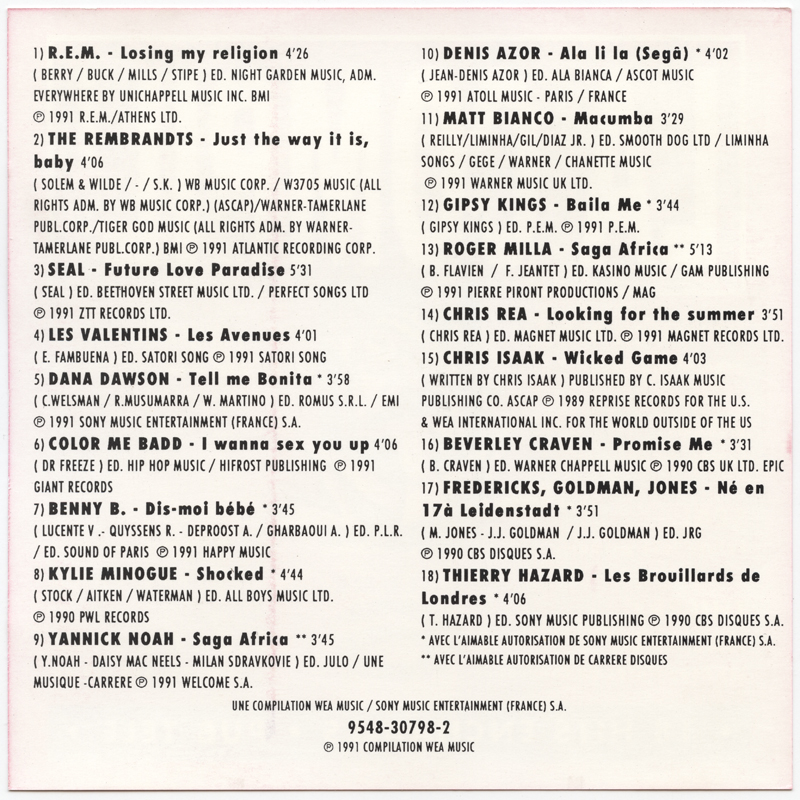 1) R.E.M. - Losing my religion 4'26
( BERRY / BUCK / MILLS / STIPE ) ED. NIGHT GARDEN MUSIC, ADM. EVERYWHERE BY UNICHAPPELL MUSIC INC. BMI
℗ 1991 R.E.M./ATHENS LTD.

2) THE REMBRANDTS - Just the way it is, baby 4'06
( SOLEM & WILDE / - / S.K. ) WB MUSIC CORP. / W3705 MUSIC (ALL RIGHTS ADM. BY WB MUSIC CORP.) (ASCAP)/WARNER-TAMERLANE PUBL.CORP./TIGER GOD MUSIC (ALL RIGHTS ADM. BY WARNER-TAMERLANE PUBL.CORP.) BMI ℗ 1991 ATLANTIC RECORDING CORP.

3) SEAL - Future Love Paradise 5'31
( SEAL ) ED. BEETHOVEN STREET MUSIC LTD. / PERFECT SONGS LTD
℗ 1991 ZTT RECORDS LTD.

4) LES VALENTINS - Les Avenues 4'01
( E. FAMBUENA ) ED. SATORI SONG ℗ 1991 SATORI SONG

5) DANA DAWSON - Tell me Bonita * 3'58
( C.WELSMAN / R.MUSUMARRA / W. MARTINO ) ED. ROMUS S.R.L. / EMI
℗ 1991 SONY MUSIC ENTERTAINMENT (FRANCE) S.A.

6) COLOR ME BADD - I wanna sex you up 4'06
( DR FREEZE ) ED. HIP HOP MUSIC / HIFROST PUBLISHING ℗ 1991 GIANT RECORDS

7) BENNY B. - Dis-moi bébé * 3'45
( LUCENTE V .- QUYSSENS R. - DEPROOST A. / GHARBAOUI A. ) ED. P.L.R. / ED. SOUND OF PARIS ℗ 1991 HAPPY MUSIC

8) KYLIE MINOGUE - Shocked * 4'44
( STOCK / AITKEN / WATERMAN ) ED. ALL BOYS MUSIC LTD.
℗ 1990 PWL RECORDS

9) YANNICK NOAH - Saga Africa ** 3'45
( Y.NOAH - DAISY MAC NEELS - MILAN SDRAVKOVIE ) ED. JULO / UNE MUSIQUE -CARRERE ℗ 1991 WELCOME S.A.

10) DENIS AZOR - Ala li la (Segâ) * 4'02
( JEAN-DENIS AZOR ) ED. ALA BIANCA / ASCOT MUSIC
℗ 1991 ATOLL MUSIC - PARIS / FRANCE

11) MATT BIANCO - Macumba 3'29
( REILLY/LIMINHA/GIL/DIAZ JR. ) ED. SMOOTH DOG LTD / LIMINHA SONGS / GEGE / WARNER / CHANETTE MUSIC
℗ 1991 WARNER MUSIC UK LTD.

12) GIPSY KINGS - Baila Me * 3'44
( GIPSY KINGS ) ED. P.E.M. ℗ 1991 P.E.M.

13) ROGER MILLA - Saga Africa ** 5'13
( B. FLAVIEN / F. JEANTET ) ED. KASINO MUSIC / GAM PUBLISHING
℗ 1991 PIERRE PIRONT PRODUCTIONS / MAG

14) CHRIS REA - Looking for the summer 3'51
( CHRIS REA ) ED. MAGNET MUSIC LTD. ℗ 1991 MAGNET RECORDS LTD.

15) CHRIS ISAAK - Wicked Game 4'03
( WRITTEN BY CHRIS ISAAK ) PUBLISHED BY C. ISAAK MUSIC PUBLISHING CO. ASCAP ℗ 1989 REPRISE RECORDS FOR THE U.S. & WEA INTERNATIONAL INC. FOR THE WORLD OUTSIDE OF THE US

16) BEVERLEY CRAVEN - Promise Me * 3'31
( B. CRAVEN ) ED. WARNER CHAPPELL MUSIC ℗ 1990 CBS UK LTD. EPIC

17) FREDERICKS, GOLDMAN, JONES - Né en 17à Leidenstadt * 3'51
( M. JONES - J.J. GOLDMAN / J.J. GOLDMAN ) ED. JRG
℗ 1990 CBS DISQUES S.A.

18) THIERRY HAZARD - Les Brouillards de Londres * 4'06
( T. HAZARD ) ED. SONY MUSIC PUBLISHING ℗ 1990 CBS DISQUES S.A.
* AVEC L'AIMABLE AUTORISATION DE SONY MUSIC ENTERTAINMENT (FRANCE) S.A.
** AVEC L'AIMABLE AUTORISATION DE CARRERE DISQUES

UNE COMPILATION WEA MUSIC / SONY MUSIC ENTERTAINMENT (FRANCE) S.A.
9548-30798-2
℗ 1991 COMPILATION WEA MUSIC